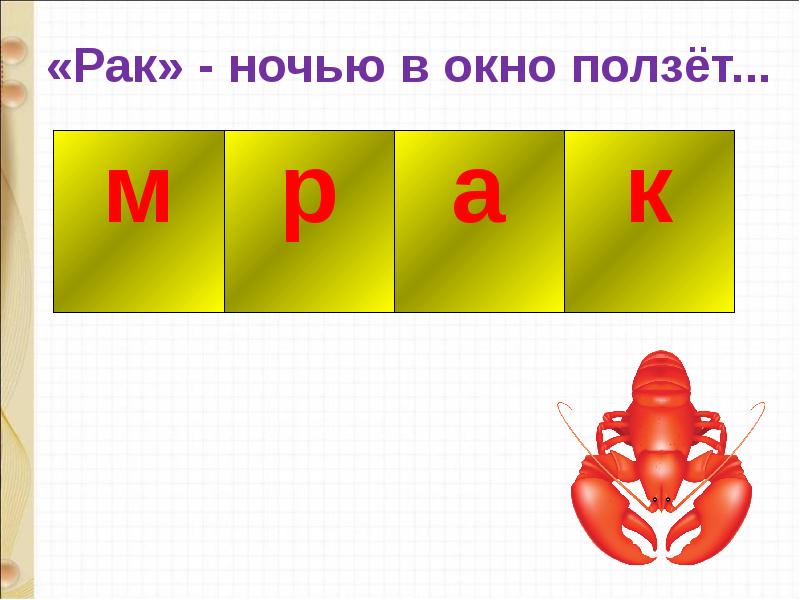 «Рак» - ночью в окно ползёт...

| м | р | а | к |
|---|---|---|---|